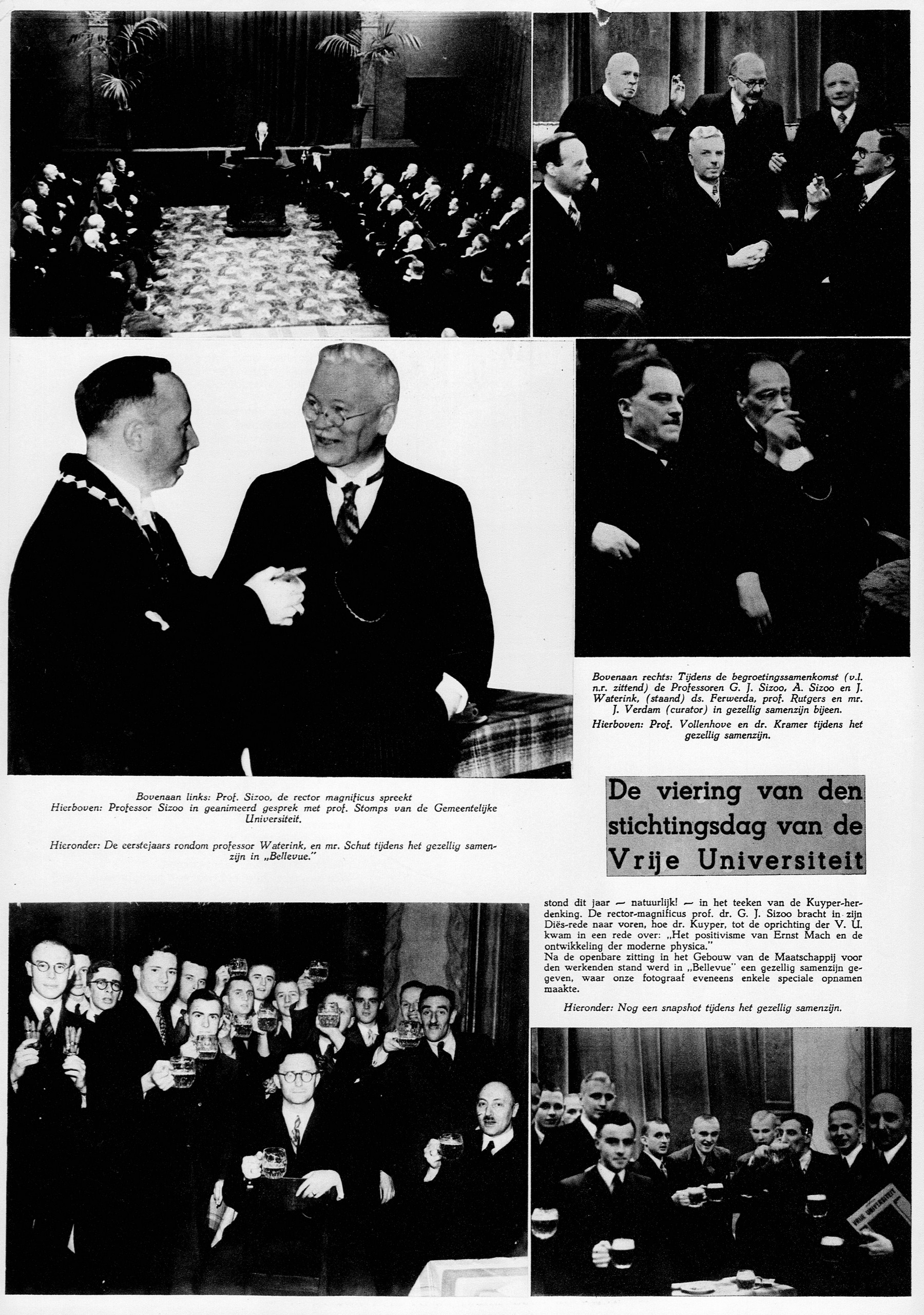 Bovenaan rechts: Tijdens de begroetingssamenkomst (v.l. n.r. zittend) de Professoren G. J. Sizoo, A. Sizoo en J. Waterink, (staand) ds. Ferwerda, prof. Rutgers en mr. J. Verdam (curator) in gezellig samenzijn bijeen.
Hierboven: Prof. Vollenhove en dr. Kramer tijdens het gezellig samenzijn.

Bovenaan links: Prof. Sizoo, de rector magnificus spreekt
Hierboven: Professor Sizoo in geanimeerd gesprek met prof. Stomps van de Gemeentelijke Universiteit.

Hieronder: De eerstejaars rondom professor Waterink, en mr. Schut tijdens het gezellig samenzijn in „Bellevue."

De viering van den stichtingsdag van de Vrije Universiteit

stond dit jaar — natuurlijk! — in het teeken van de Kuyper-herdenking. De rector-magnificus prof. dr. G. J. Sizoo bracht in zijn Diës-rede naar voren, hoe dr. Kuyper, tot de oprichting der V. U. kwam in een rede over: „Het positivisme van Ernst Mach en de ontwikkeling der moderne physica."
Na de openbare zitting in het Gebouw van de Maatschappij voor den werkenden stand werd in „Bellevue" een gezellig samenzijn gegeven, waar onze fotograaf eveneens enkele speciale opnamen maakte.

Hieronder: Nog een snapshot tijdens het gezellig samenzijn.

VRIJE UNIVERSITEIT